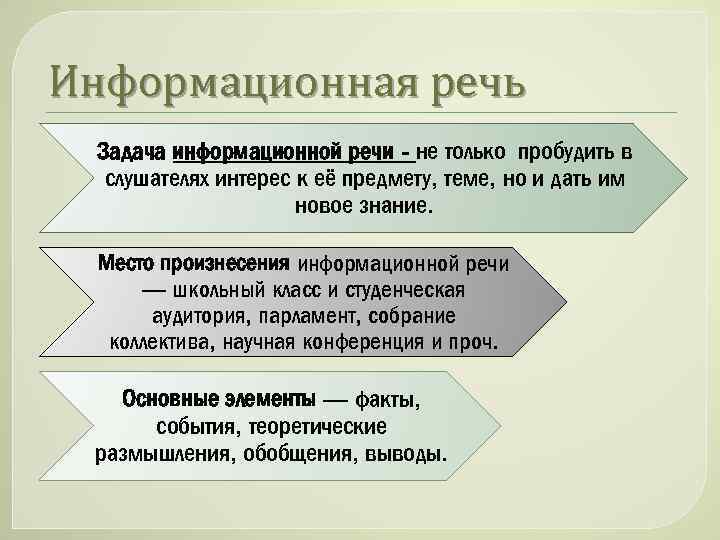 Информационная речь

Задача информационной речи - не только пробудить в слушателях интерес к её предмету, теме, но и дать им новое знание.

Место произнесения информационной речи — школьный класс и студенческая аудитория, парламент, собрание коллектива, научная конференция и проч.

Основные элементы — факты, события, теоретические размышления, обобщения, выводы.